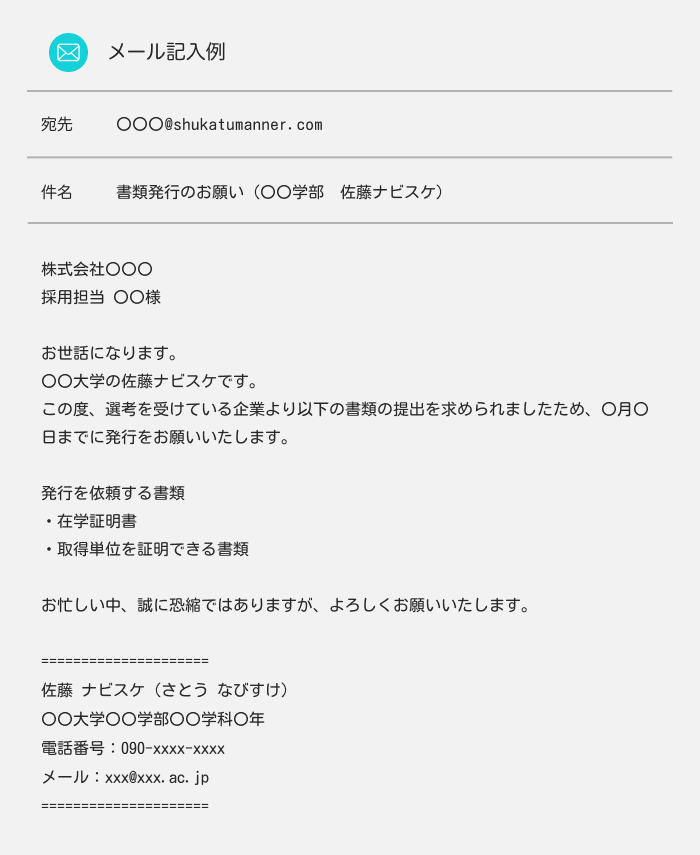 メール記入例

宛先　〇〇〇@shukatumanner.com

件名　書類発行のお願い（〇〇学部　佐藤ナビスケ）

株式会社〇〇〇
採用担当 〇〇様

お世話になります。
〇〇大学の佐藤ナビスケです。
この度、選考を受けている企業より以下の書類の提出を求められましたため、〇月〇日までに発行をお願いいたします。

発行を依頼する書類
・在学証明書
・取得単位を証明できる書類

お忙しい中、誠に恐縮ではありますが、よろしくお願いいたします。

=====================
佐藤 ナビスケ（さとう なびすけ）
〇〇大学〇〇学部〇〇学科〇年
電話番号：090-xxxx-xxxx
メール：xxx@xxx.ac.jp
=====================